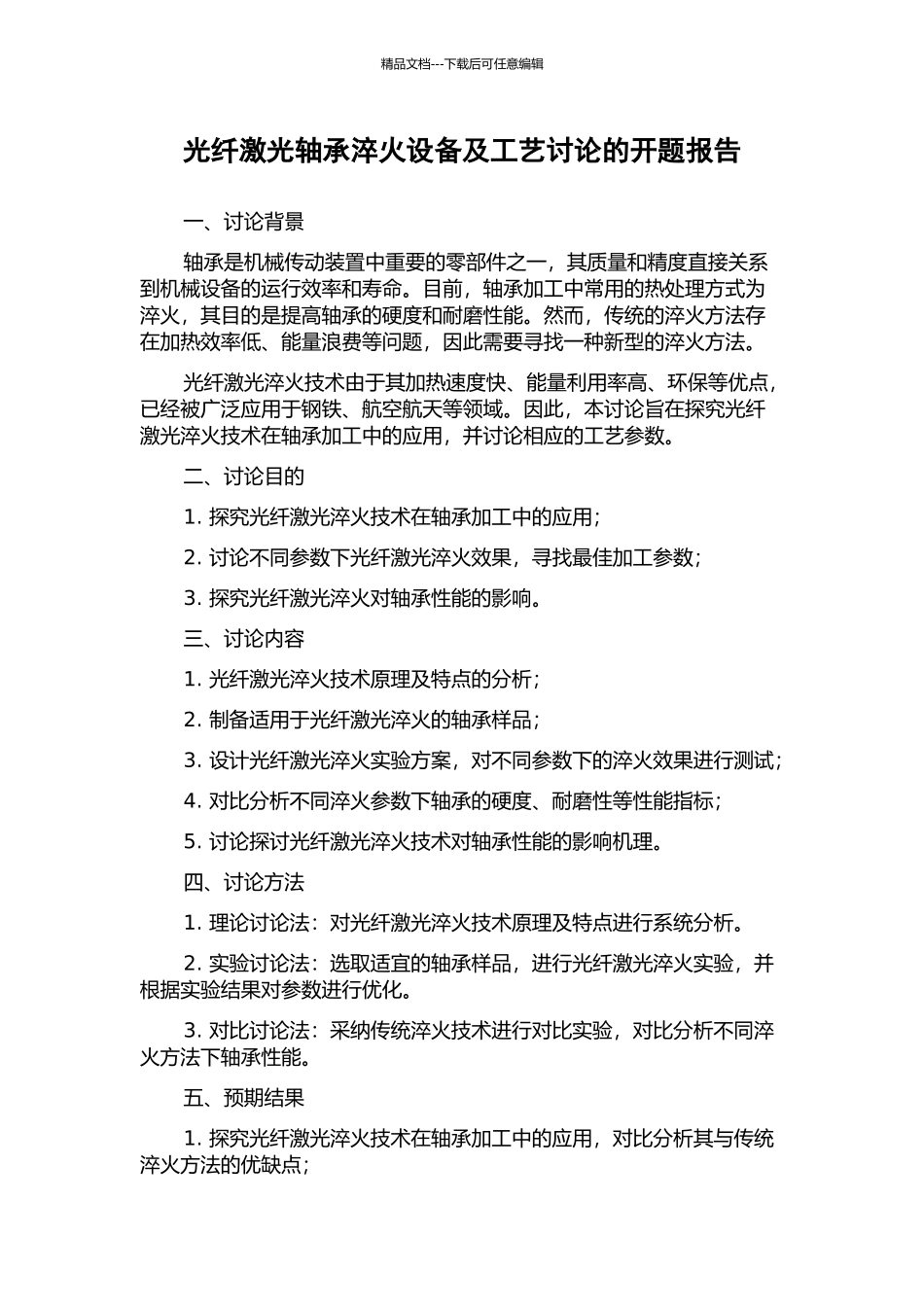 精品文档---下载后可任意编辑

光纤激光轴承淬火设备及工艺讨论的开题报告

一、讨论背景

轴承是机械传动装置中重要的零部件之一，其质量和精度直接关系到机械设备的运行效率和寿命。目前，轴承加工中常用的热处理方式为淬火，其目的是提高轴承的硬度和耐磨性能。然而，传统的淬火方法存在加热效率低、能量浪费等问题，因此需要寻找一种新型的淬火方法。

光纤激光淬火技术由于其加热速度快、能量利用率高、环保等优点，已经被广泛应用于钢铁、航空航天等领域。因此，本讨论旨在探究光纤激光淬火技术在轴承加工中的应用，并讨论相应的工艺参数。

二、讨论目的

1. 探究光纤激光淬火技术在轴承加工中的应用；

2. 讨论不同参数下光纤激光淬火效果，寻找最佳加工参数；

3. 探究光纤激光淬火对轴承性能的影响。

三、讨论内容

1. 光纤激光淬火技术原理及特点的分析；

2. 制备适用于光纤激光淬火的轴承样品；

3. 设计光纤激光淬火实验方案，对不同参数下的淬火效果进行测试；

4. 对比分析不同淬火参数下轴承的硬度、耐磨性等性能指标；

5. 讨论探讨光纤激光淬火技术对轴承性能的影响机理。

四、讨论方法

1. 理论讨论法：对光纤激光淬火技术原理及特点进行系统分析。

2. 实验讨论法：选取适宜的轴承样品，进行光纤激光淬火实验，并根据实验结果对参数进行优化。

3. 对比讨论法：采纳传统淬火技术进行对比实验，对比分析不同淬火方法下轴承性能。

五、预期结果

1. 探究光纤激光淬火技术在轴承加工中的应用，对比分析其与传统淬火方法的优缺点；